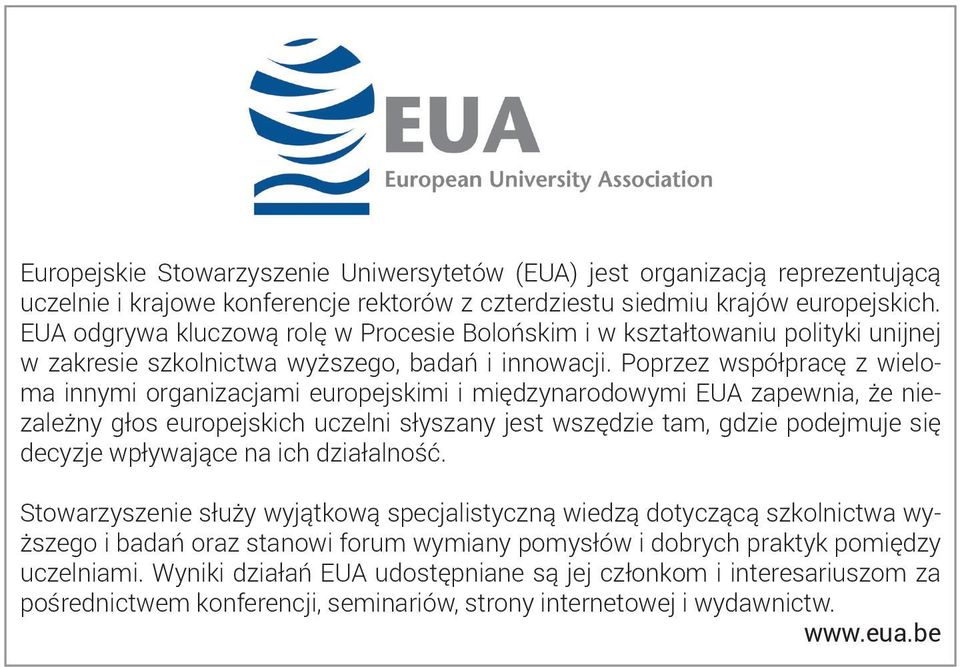 EUA
European University Association

Europejskie Stowarzyszenie Uniwersytetów (EUA) jest organizacją reprezentującą uczelnie i krajowe konferencje rektorów z czterdziestu siedmiu krajów europejskich. EUA odgrywa kluczową rolę w Procesie Bolońskim i w kształtowaniu polityki unijnej w zakresie szkolnictwa wyższego, badań i innowacji. Poprzez współpracę z wieloma innymi organizacjami europejskimi i międzynarodowymi EUA zapewnia, że niezależny głos europejskich uczelni słyszany jest wszędzie tam, gdzie podejmuje się decyzje wpływające na ich działalność.

Stowarzyszenie służy wyjątkową specjalistyczną wiedzą dotyczącą szkolnictwa wyższego i badań oraz stanowi forum wymiany pomysłów i dobrych praktyk pomiędzy uczelniami. Wyniki działań EUA udostępniane są jej członkom i interesariuszom za pośrednictwem konferencji, seminariów, strony internetowej i wydawnictw.

www.eua.be